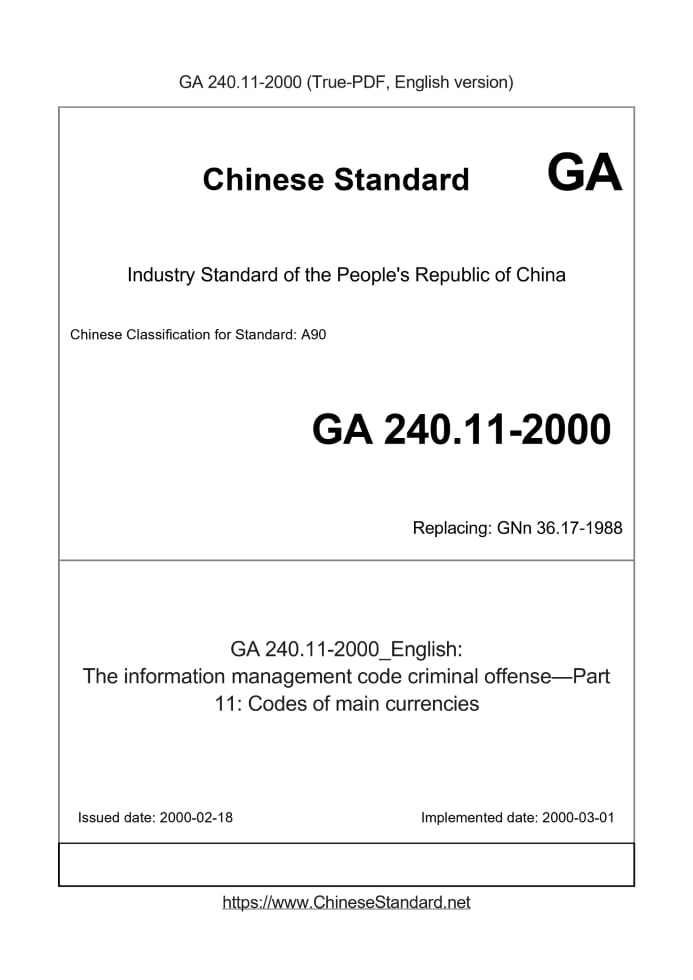 GA 240.11-2000 (True-PDF, English version)

Chinese Standard GA

Industry Standard of the People's Republic of China

Chinese Classification for Standard: A90

GA 240.11-2000

Replacing: GNn 36.17-1988

GA 240.11-2000_English:
The information management code criminal offense—Part 11: Codes of main currencies

Issued date: 2000-02-18

Implemented date: 2000-03-01

https://www.ChineseStandard.net